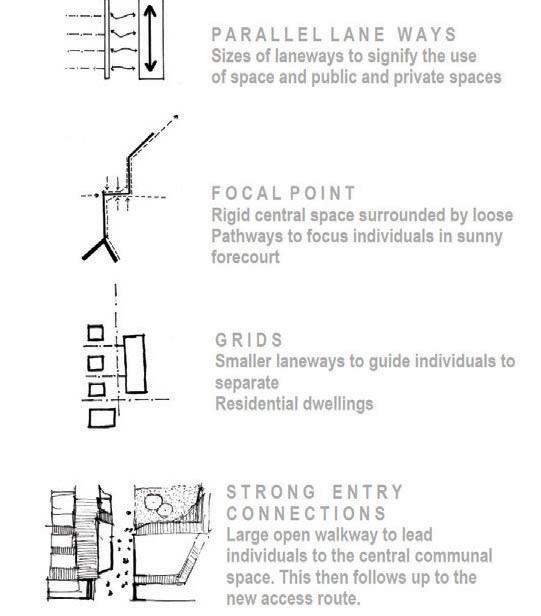 PARALLEL LANE WAYS
Sizes of laneways to signify the use of space and public and private spaces

FOCAL POINT
Rigid central space surrounded by loose Pathways to focus individuals in sunny forecourt

GRIDS
Smaller laneways to guide individuals to separate
Residential dwellings

STRONG ENTRY CONNECTIONS
Large open walkway to lead individuals to the central communal space. This then follows up to the new access route.